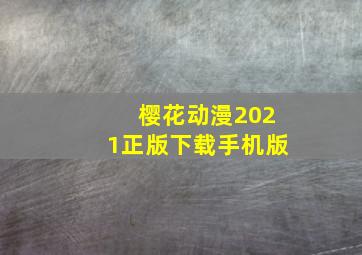 樱花动漫2021正版下载手机版